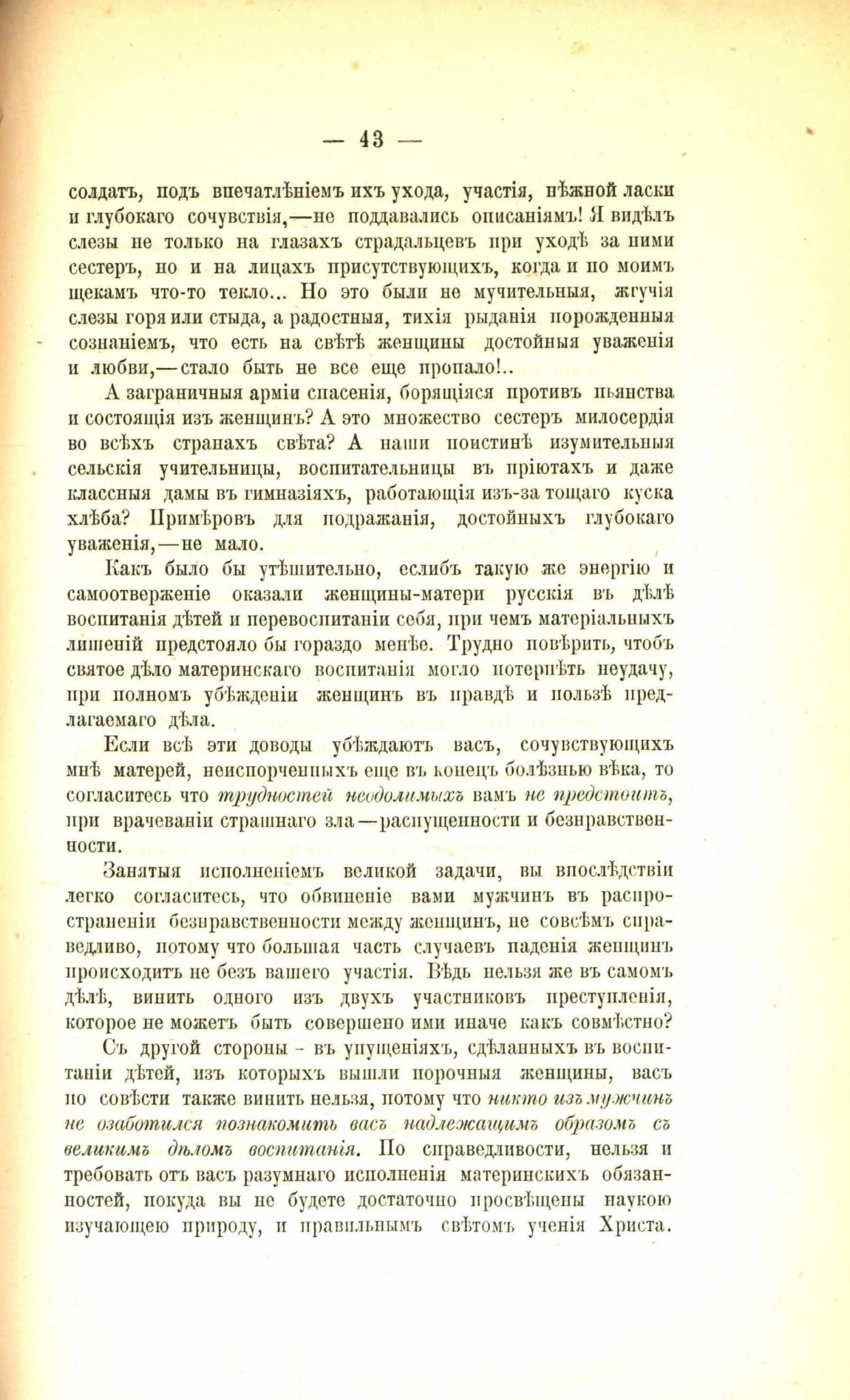 — 43 —

солдатъ, подъ впечатлѣніемъ ихъ ухода, участія, нѣжной ласки и глубокаго сочувствія,—не поддавались описаніямъ! Я видѣлъ слезы не только на глазахъ страдальцевъ при уходѣ за ними сестеръ, но и на лицахъ присутствующихъ, когда и по моимъ щекамъ что-то текло... Но это были не мучительныя, жгучія слезы горя или стыда, а радостныя, тихія рыданія порожденныя сознаніемъ, что есть на свѣтѣ женщины достойныя уваженія и любви,—стало быть не все еще пропало!..

А заграничныя арміи спасенія, борящіяся противъ пьянства и состоящія изъ женщинъ? А это множество сестеръ милосердія во всѣхъ странахъ свѣта? А наши поистинѣ изумительныя сельскія учительницы, воспитательницы въ пріютахъ и даже классныя дамы въ гимназіяхъ, работающія изъ-за тощаго куска хлѣба? Примѣровъ для подражанія, достойныхъ глубокаго уваженія,—не мало.

Какъ было бы утѣшительно, еслибъ такую же энергію и самоотверженіе оказали женщины-матери русскія въ дѣлѣ воспитанія дѣтей и перевоспитаніи себя, при чемъ матеріальныхъ лишеній предстояло бы гораздо менѣе. Трудно повѣрить, чтобъ святое дѣло материнскаго воспитанія могло потерпѣть неудачу, при полномъ убѣжденіи женщинъ въ правдѣ и пользѣ предлагаемаго дѣла.

Если всѣ эти доводы убѣждаютъ васъ, сочувствующихъ мнѣ матерей, неиспорченныхъ еще въ конецъ болѣзнью вѣка, то согласитесь что трудностей неодолимыхъ вамъ не предстоитъ, при врачеваніи страшнаго зла—распущенности и безнравственности.

Занятыя исполненіемъ великой задачи, вы впослѣдствіи легко согласитесь, что обвиненіе вами мужчинъ въ распространеніи безнравственности между женщинъ, не совсѣмъ справедливо, потому что большая часть случаевъ паденія женщинъ происходитъ не безъ вашего участія. Вѣдь нельзя же въ самомъ дѣлѣ, винить одного изъ двухъ участниковъ преступленія, которое не можетъ быть совершено ими иначе какъ совмѣстно?

Съ другой стороны - въ упущеніяхъ, сдѣланныхъ въ воспитаніи дѣтей, изъ которыхъ вышли порочныя женщины, васъ по совѣсти также винить нельзя, потому что никто изъ мужчинъ не озаботился познакомить васъ надлежащимъ образомъ съ великимъ дѣломъ воспитанія. По справедливости, нельзя и требовать отъ васъ разумнаго исполненія материнскихъ обязанностей, покуда вы не будете достаточно просвѣщены наукою изучающею природу, и правильнымъ свѣтомъ ученія Христа.